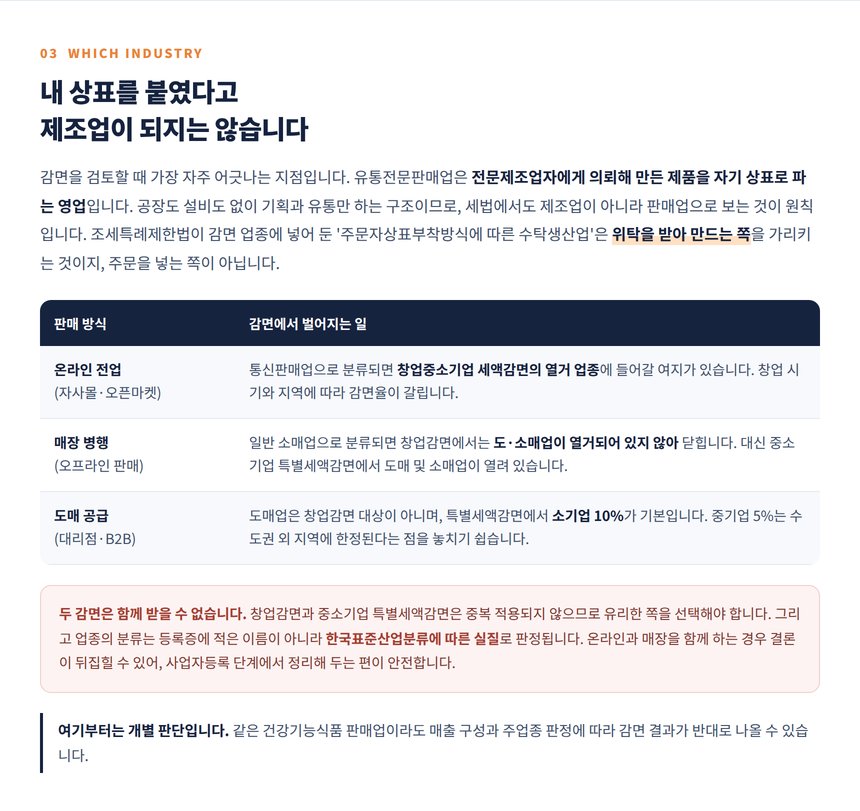 03 WHICH INDUSTRY

내 상표를 붙였다고
제조업이 되지는 않습니다

감면을 검토할 때 가장 자주 어긋나는 지점입니다. 유통전문판매업은 전문제조업자에게 의뢰해 만든 제품을 자기 상표로 파는 영업입니다. 공장도 설비도 없이 기획과 유통만 하는 구조이므로, 세법에서도 제조업이 아니라 판매업으로 보는 것이 원칙입니다. 조세특례제한법이 감면 업종에 넣어 둔 '주문자상표부착방식에 따른 수탁생산업'은 위탁을 받아 만드는 쪽을 가리키는 것이지, 주문을 넣는 쪽이 아닙니다.

| 판매 방식 | 감면에서 벌어지는 일 |
|---|---|
| 온라인 전업 (자사몰·오픈마켓) | 통신판매업으로 분류되면 창업중소기업 세액감면의 열거 업종에 들어갈 여지가 있습니다. 창업 시기와 지역에 따라 감면율이 갈립니다. |
| 매장 병행 (오프라인 판매) | 일반 소매업으로 분류되면 창업감면에서는 도·소매업이 열거되어 있지 않아 닫힙니다. 대신 중소기업 특별세액감면에서 도매 및 소매업이 열려 있습니다. |
| 도매 공급 (대리점·B2B) | 도매업은 창업감면 대상이 아니며, 특별세액감면에서 소기업 10%가 기본입니다. 중기업 5%는 수도권 외 지역에 한정된다는 점을 놓치기 쉽습니다. |

두 감면은 함께 받을 수 없습니다. 창업감면과 중소기업 특별세액감면은 중복 적용되지 않으므로 유리한 쪽을 선택해야 합니다. 그리고 업종의 분류는 등록증에 적은 이름이 아니라 한국표준산업분류에 따른 실질로 판정됩니다. 온라인과 매장을 함께 하는 경우 결론이 뒤집힐 수 있어, 사업자등록 단계에서 정리해 두는 편이 안전합니다.

여기부터는 개별 판단입니다. 같은 건강기능식품 판매업이라도 매출 구성과 주업종 판정에 따라 감면 결과가 반대로 나올 수 있습니다.